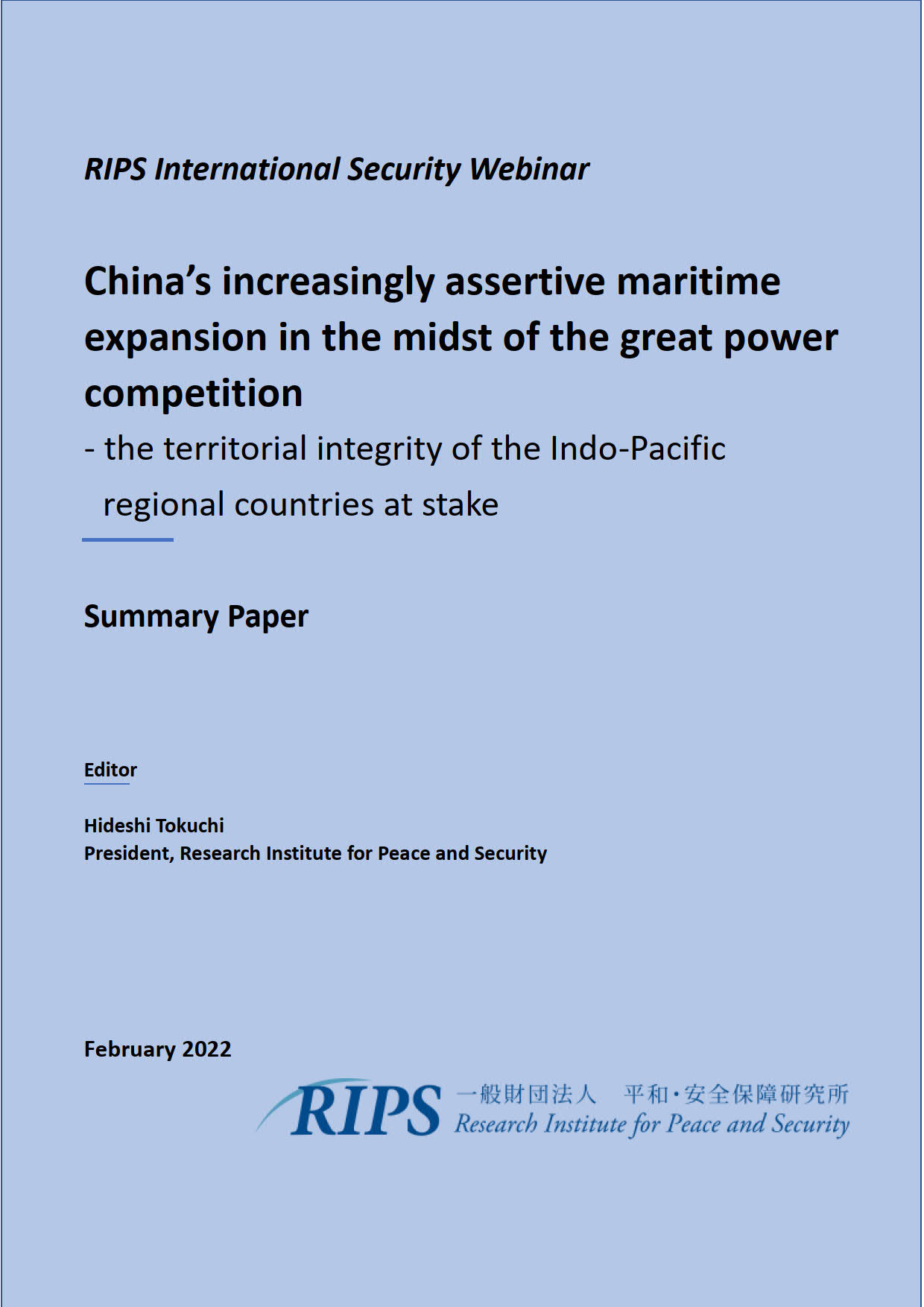 RIPS International Security Webinar

China's increasingly assertive maritime expansion in the midst of the great power competition
- the territorial integrity of the Indo-Pacific regional countries at stake

Summary Paper

Editor

Hideshi Tokuchi
President, Research Institute for Peace and Security

February 2022

RIPS 一般財団法人 平和・安全保障研究所
Research Institute for Peace and Security